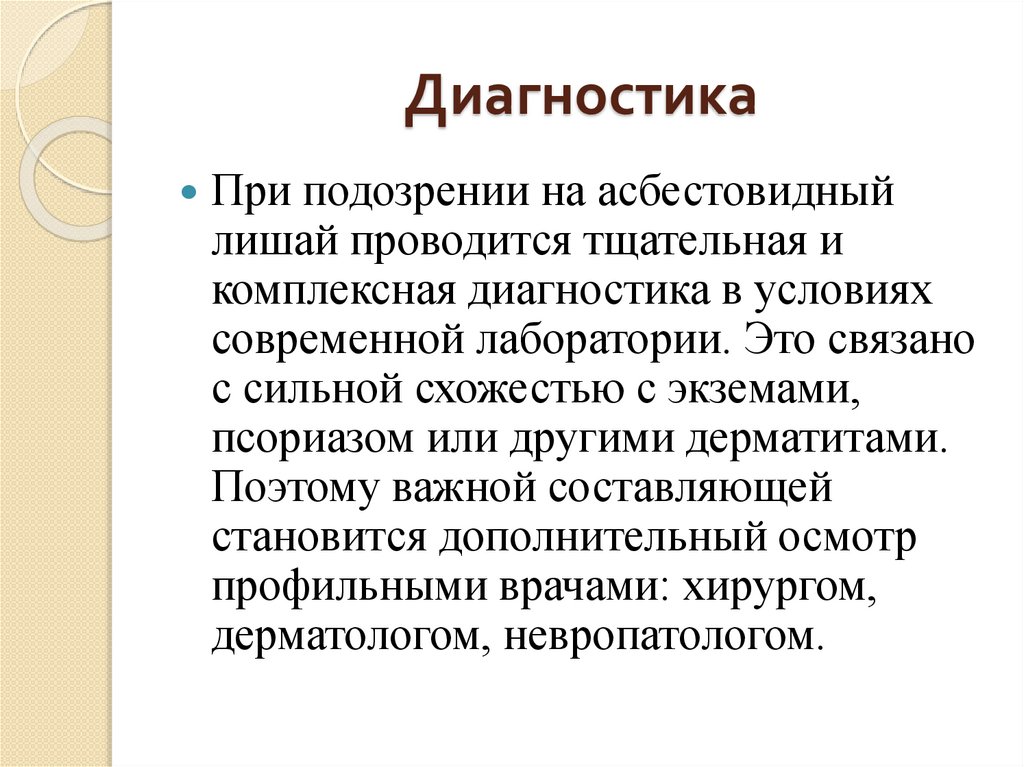 Диагностика

При подозрении на асбестовидный лишай проводится тщательная и комплексная диагностика в условиях современной лаборатории. Это связано с сильной схожестью с экземами, псориазом или другими дерматитами. Поэтому важной составляющей становится дополнительный осмотр профильными врачами: хирургом, дерматологом, невропатологом.